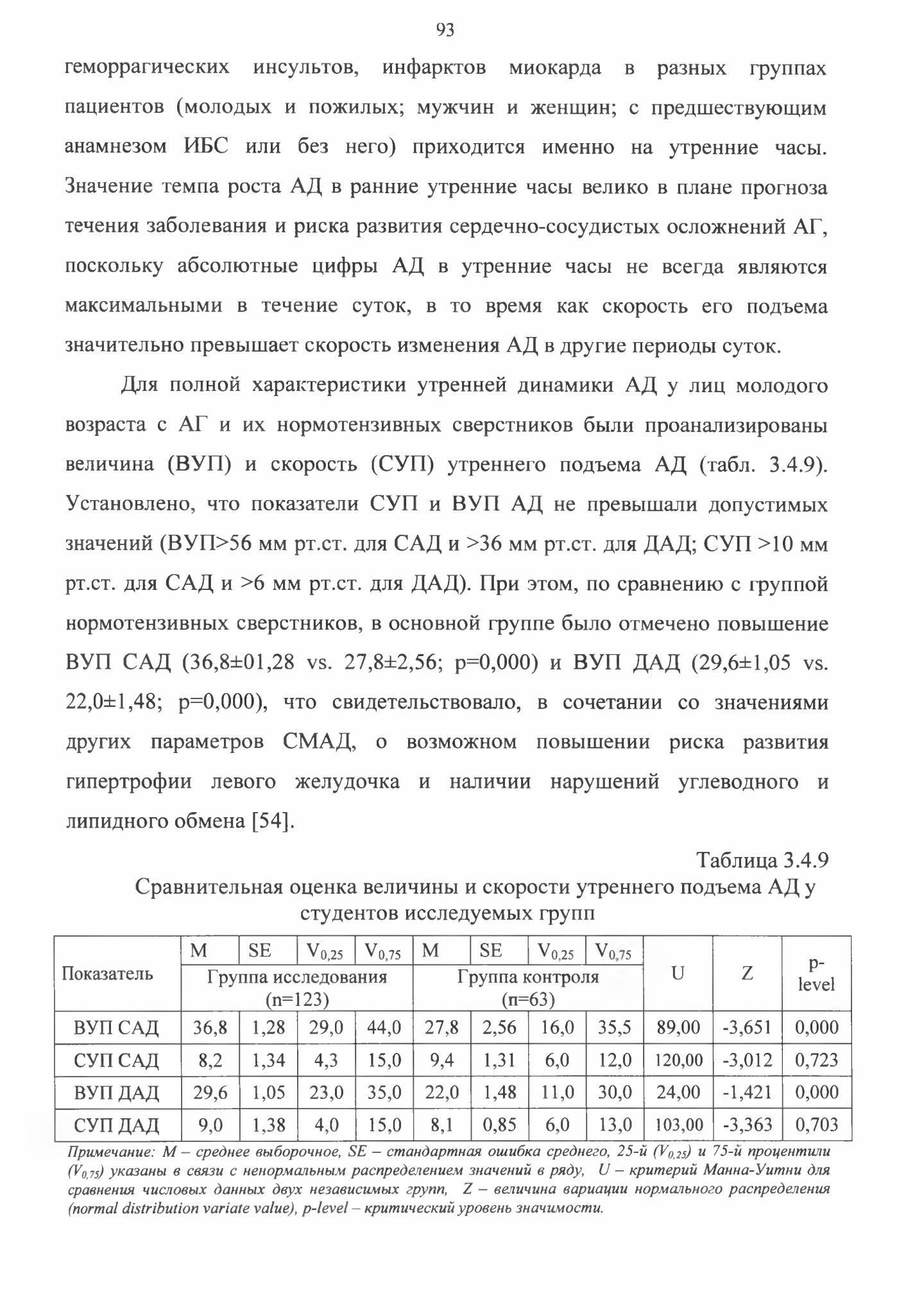 93

геморрагических инсультов, инфарктов миокарда в разных группах пациентов (молодых и пожилых; мужчин и женщин; с предшествующим анамнезом ИБС или без него) приходится именно на утренние часы. Значение темпа роста АД в ранние утренние часы велико в плане прогноза течения заболевания и риска развития сердечно-сосудистых осложнений АГ, поскольку абсолютные цифры АД в утренние часы не всегда являются максимальными в течение суток, в то время как скорость его подъема значительно превышает скорость изменения АД в другие периоды суток.

Для полной характеристики утренней динамики АД у лиц молодого возраста с АГ и их нормотензивных сверстников были проанализированы величина (ВУП) и скорость (СУП) утреннего подъема АД (табл. 3.4.9). Установлено, что показатели СУП и ВУП АД не превышали допустимых значений (ВУП>56 мм рт.ст. для САД и >36 мм рт.ст. для ДАД; СУП >10 мм рт.ст. для САД и >6 мм рт.ст. для ДАД). При этом, по сравнению с группой нормотензивных сверстников, в основной группе было отмечено повышение ВУП САД (36,8±01,28 vs. 27,8±2,56; p=0,000) и ВУП ДАД (29,6±1,05 vs. 22,0±1,48; p=0,000), что свидетельствовало, в сочетании со значениями других параметров СМАД, о возможном повышении риска развития гипертрофии левого желудочка и наличии нарушений углеводного и липидного обмена [54].

Таблица 3.4.9
Сравнительная оценка величины и скорости утреннего подъема АД у студентов исследуемых групп

| Показатель | M | SE | $V_{0,25}$ | $V_{0,75}$ | M | SE | $V_{0,25}$ | $V_{0,75}$ | U | Z | p-level |
|---|---|---|---|---|---|---|---|---|---|---|---|
| | Группа исследования (n=123) | | | | Группа контроля (n=63) | | | | | | |
| ВУП САД | 36,8 | 1,28 | 29,0 | 44,0 | 27,8 | 2,56 | 16,0 | 35,5 | 89,00 | -3,651 | 0,000 |
| СУП САД | 8,2 | 1,34 | 4,3 | 15,0 | 9,4 | 1,31 | 6,0 | 12,0 | 120,00 | -3,012 | 0,723 |
| ВУП ДАД | 29,6 | 1,05 | 23,0 | 35,0 | 22,0 | 1,48 | 11,0 | 30,0 | 24,00 | -1,421 | 0,000 |
| СУП ДАД | 9,0 | 1,38 | 4,0 | 15,0 | 8,1 | 0,85 | 6,0 | 13,0 | 103,00 | -3,363 | 0,703 |

Примечание: M – среднее выборочное, SE – стандартная ошибка среднего, 25-й ($V_{0,25}$) и 75-й процентили ($V_{0,75}$) указаны в связи с ненормальным распределением значений в ряду, U – критерий Манна-Уитни для сравнения числовых данных двух независимых групп, Z – величина вариации нормального распределения (normal distribution variate value), p-level – критический уровень значимости.